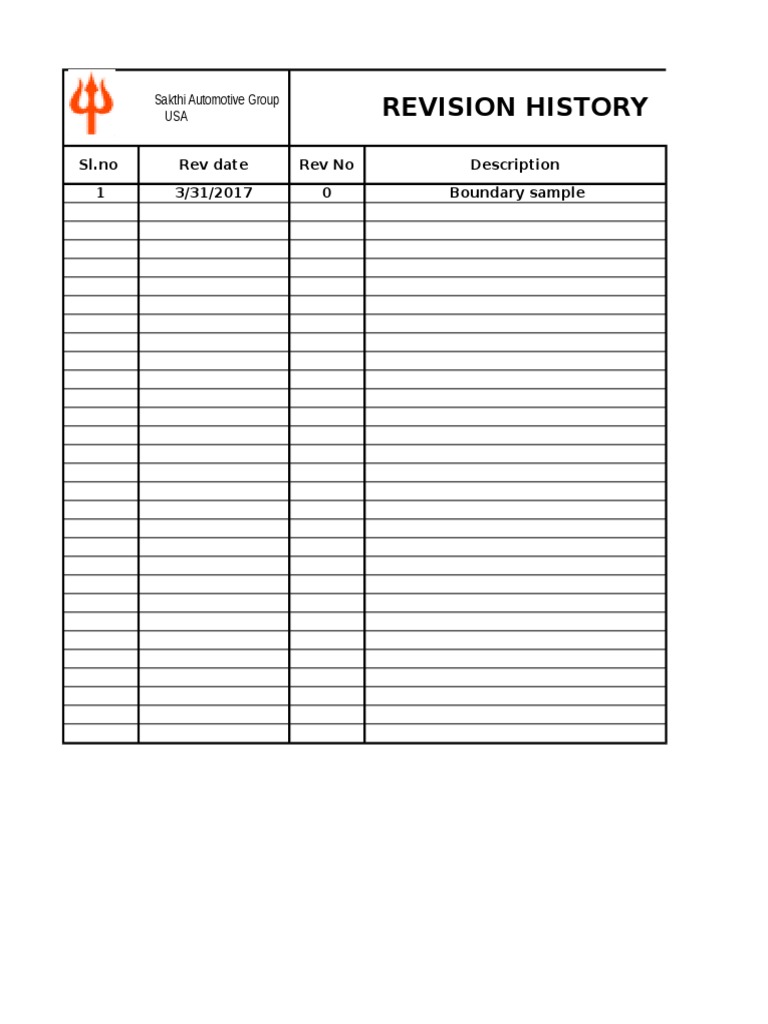 Sakthi Automotive Group
USA

REVISION HISTORY

| Sl.no | Rev date | Rev No | Description |
|---|---|---|---|
| 1 | 3/31/2017 | 0 | Boundary sample |